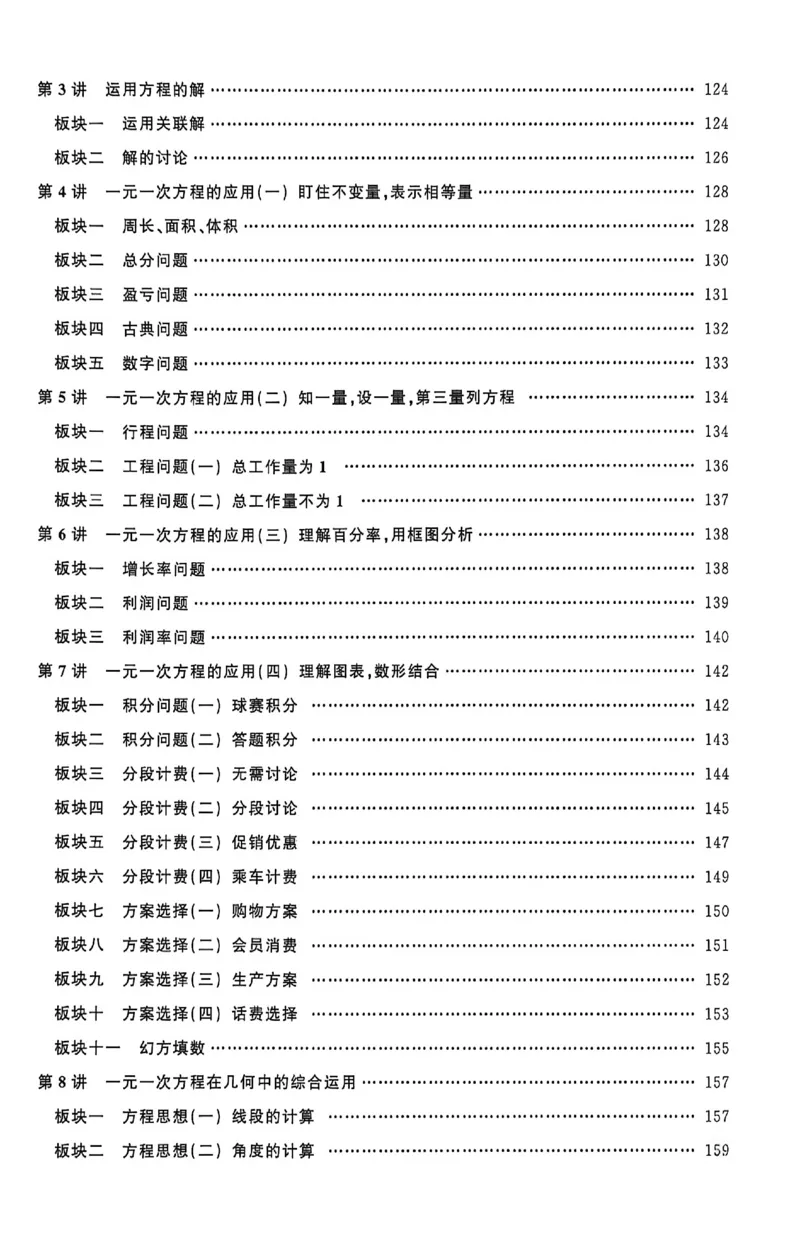 第3讲 运用方程的解 124

板块一 运用关联解 124

板块二 解的讨论 126

第4讲 一元一次方程的应用(一) 盯住不变量,表示相等量 128

板块一 周长、面积、体积 128

板块二 总分问题 130

板块三 盈亏问题 131

板块四 古典问题 132

板块五 数字问题 133

第5讲 一元一次方程的应用(二) 知一量,设一量,第三量列方程 134

板块一 行程问题 134

板块二 工程问题(一) 总工作量为1 136

板块三 工程问题(二) 总工作量不为1 137

第6讲 一元一次方程的应用(三) 理解百分率,用框图分析 138

板块一 增长率问题 138

板块二 利润问题 139

板块三 利润率问题 140

第7讲 一元一次方程的应用(四) 理解图表,数形结合 142

板块一 积分问题(一) 球赛积分 142

板块二 积分问题(二) 答题积分 143

板块三 分段计费(一) 无需讨论 144

板块四 分段计费(二) 分段讨论 145

板块五 分段计费(三) 促销优惠 147

板块六 分段计费(四) 乘车计费 149

板块七 方案选择(一) 购物方案 150

板块八 方案选择(二) 会员消费 151

板块九 方案选择(三) 生产方案 152

板块十 方案选择(四) 话费选择 153

板块十一 幻方填数 155

第8讲 一元一次方程在几何中的综合运用 157

板块一 方程思想(一) 线段的计算 157

板块二 方程思想(二) 角度的计算 159